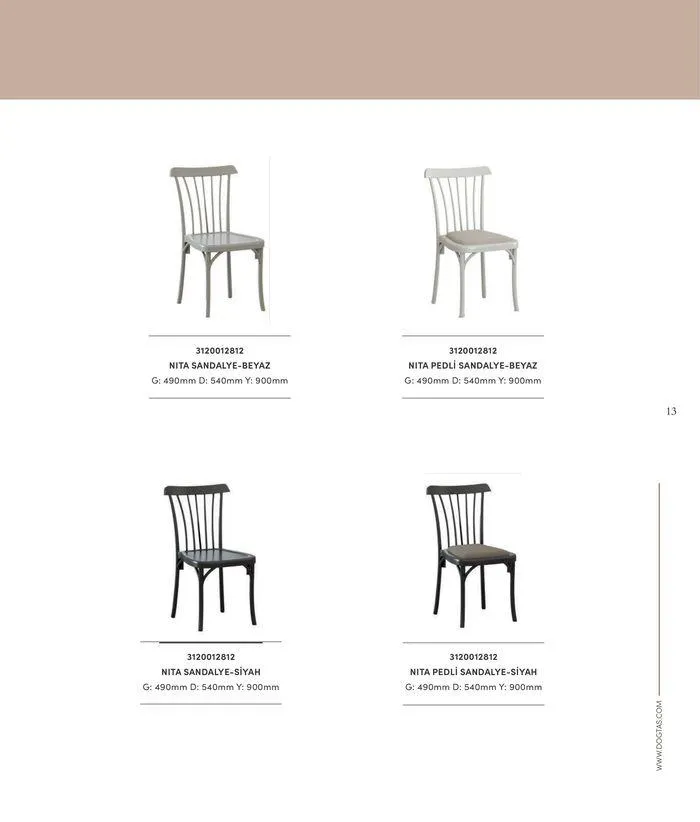 3120012812
NITA SANDALYE-BEYAZ
G: 490mm D: 540mm Y: 900mm

3120012812
NITA PEDLİ SANDALYE-BEYAZ
G: 490mm D: 540mm Y: 900mm

13

3120012812
NITA SANDALYE-SİYAH
G: 490mm D: 540mm Y: 900mm

3120012812
NITA PEDLİ SANDALYE-SİYAH
G: 490mm D: 540mm Y: 900mm

WWW.DOGTAS.COM